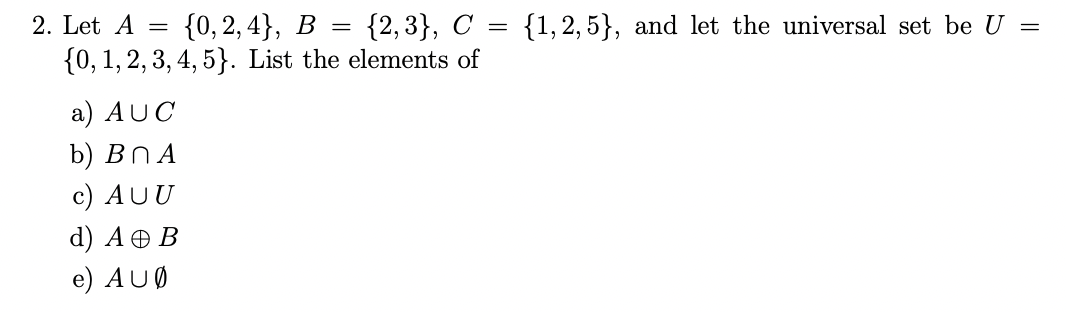 2. Let $A = \{0, 2, 4\}$, $B = \{2, 3\}$, $C = \{1, 2, 5\}$, and let the universal set be $U = \{0, 1, 2, 3, 4, 5\}$. List the elements of

a) $A \cup C$
b) $B \cap A$
c) $A \cup U$
d) $A \oplus B$
e) $A \cup \emptyset$